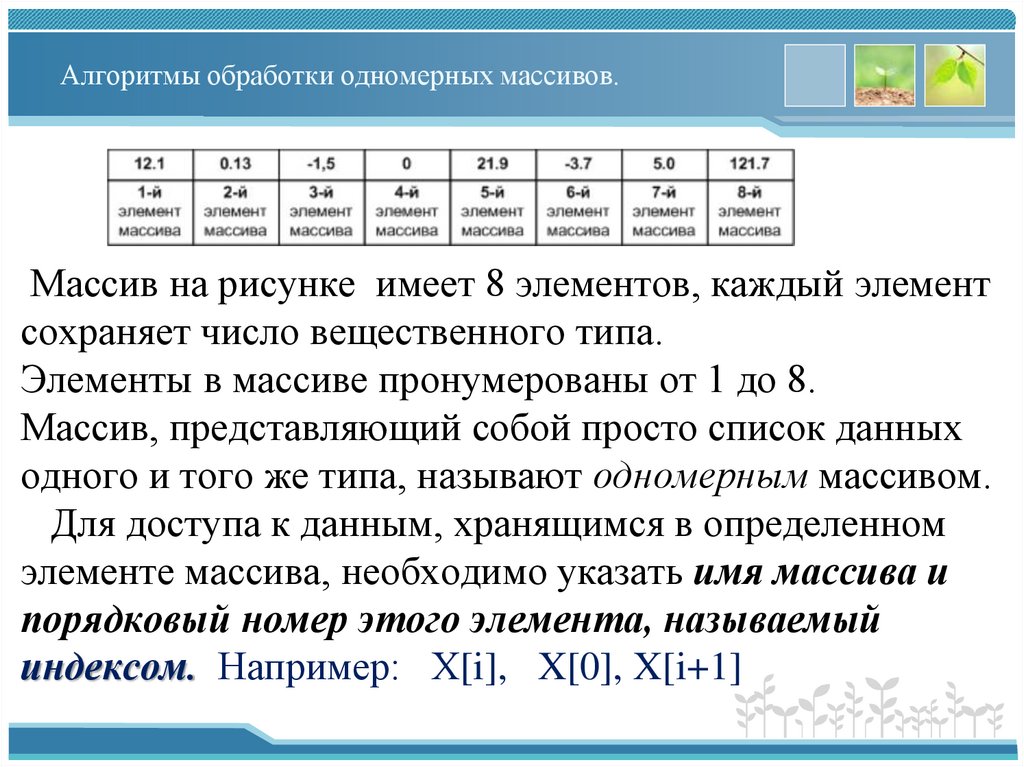 Алгоритмы обработки одномерных массивов.

| 12.1 | 0.13 | -1,5 | 0 | 21.9 | -3.7 | 5.0 | 121.7 |
|---|---|---|---|---|---|---|---|
| 1-й элемент массива | 2-й элемент массива | 3-й элемент массива | 4-й элемент массива | 5-й элемент массива | 6-й элемент массива | 7-й элемент массива | 8-й элемент массива |

Массив на рисунке имеет 8 элементов, каждый элемент сохраняет число вещественного типа.
Элементы в массиве пронумерованы от 1 до 8.
Массив, представляющий собой просто список данных одного и того же типа, называют одномерным массивом.
Для доступа к данным, хранящимся в определенном элементе массива, необходимо указать имя массива и порядковый номер этого элемента, называемый индексом. Например: X[i], X[0], X[i+1]